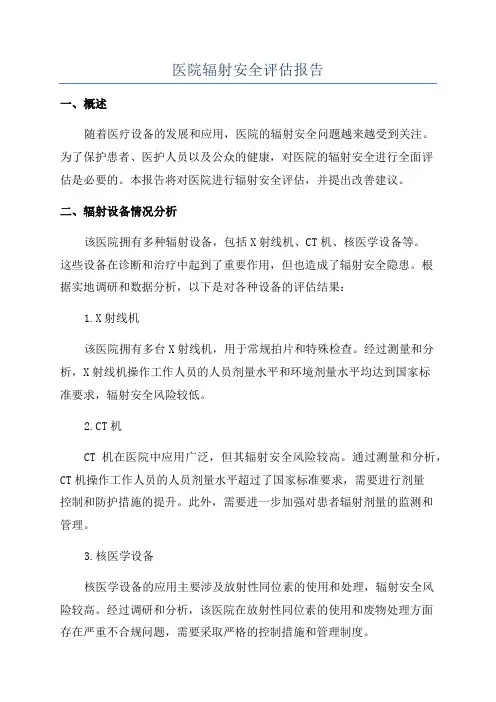 医院辐射安全评估报告

一、概述

随着医疗设备的发展和应用，医院的辐射安全问题越来越受到关注。为了保护患者、医护人员以及公众的健康，对医院的辐射安全进行全面评估是必要的。本报告将对医院进行辐射安全评估，并提出改善建议。

二、辐射设备情况分析

该医院拥有多种辐射设备，包括X射线机、CT机、核医学设备等。这些设备在诊断和治疗中起到了重要作用，但也造成了辐射安全隐患。根据实地调研和数据分析，以下是对各种设备的评估结果：

1.X射线机

该医院拥有多台X射线机，用于常规拍片和特殊检查。经过测量和分析，X射线机操作工作人员的人员剂量水平和环境剂量水平均达到国家标准要求，辐射安全风险较低。

2.CT机

CT 机在医院中应用广泛，但其辐射安全风险较高。通过测量和分析，CT机操作工作人员的人员剂量水平超过了国家标准要求，需要进行剂量控制和防护措施的提升。此外，需要进一步加强对患者辐射剂量的监测和管理。

3.核医学设备

核医学设备的应用主要涉及放射性同位素的使用和处理，辐射安全风险较高。经过调研和分析，该医院在放射性同位素的使用和废物处理方面存在严重不合规问题，需要采取严格的控制措施和管理制度。